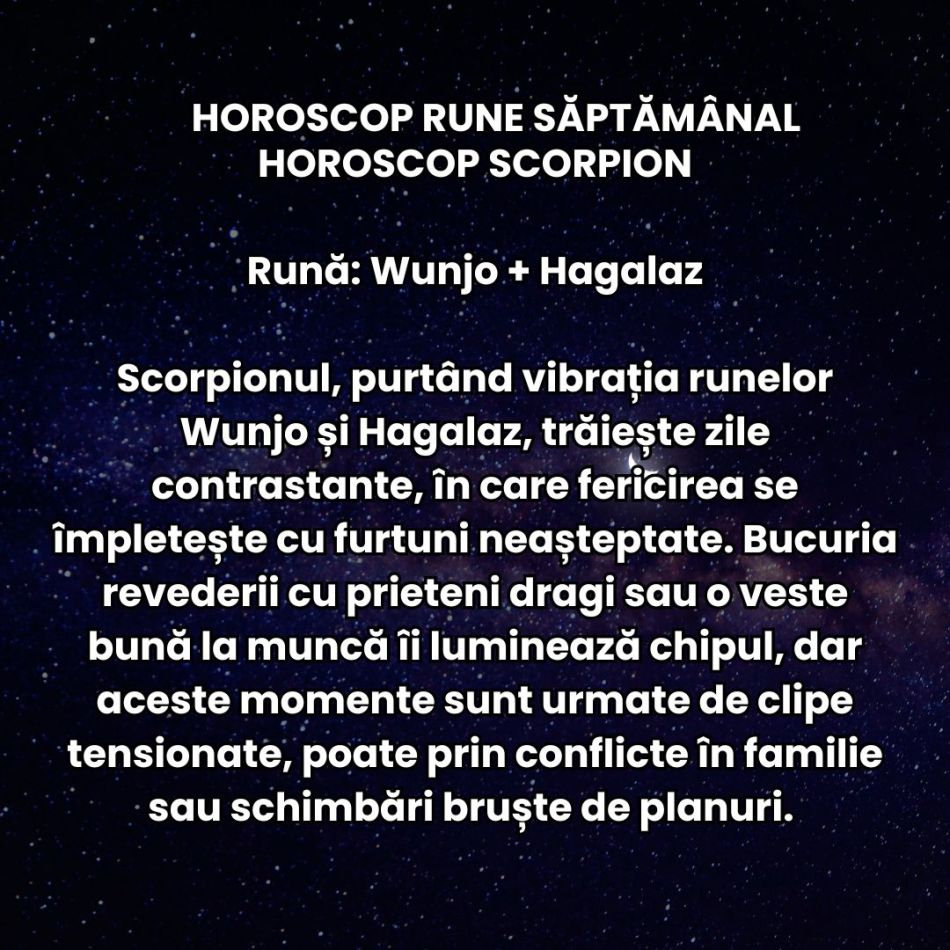 HOROSCOP RUNE SĂPTĂMÂNAL
HOROSCOP SCORPION

Rună: Wunjo + Hagalaz

Scorpionul, purtând vibrația runelor Wunjo și Hagalaz, trăiește zile contrastante, în care fericirea se împletește cu furtuni neașteptate. Bucuria revederii cu prieteni dragi sau o veste bună la muncă îi luminează chipul, dar aceste momente sunt urmate de clipe tensionate, poate prin conflicte în familie sau schimbări bruște de planuri.